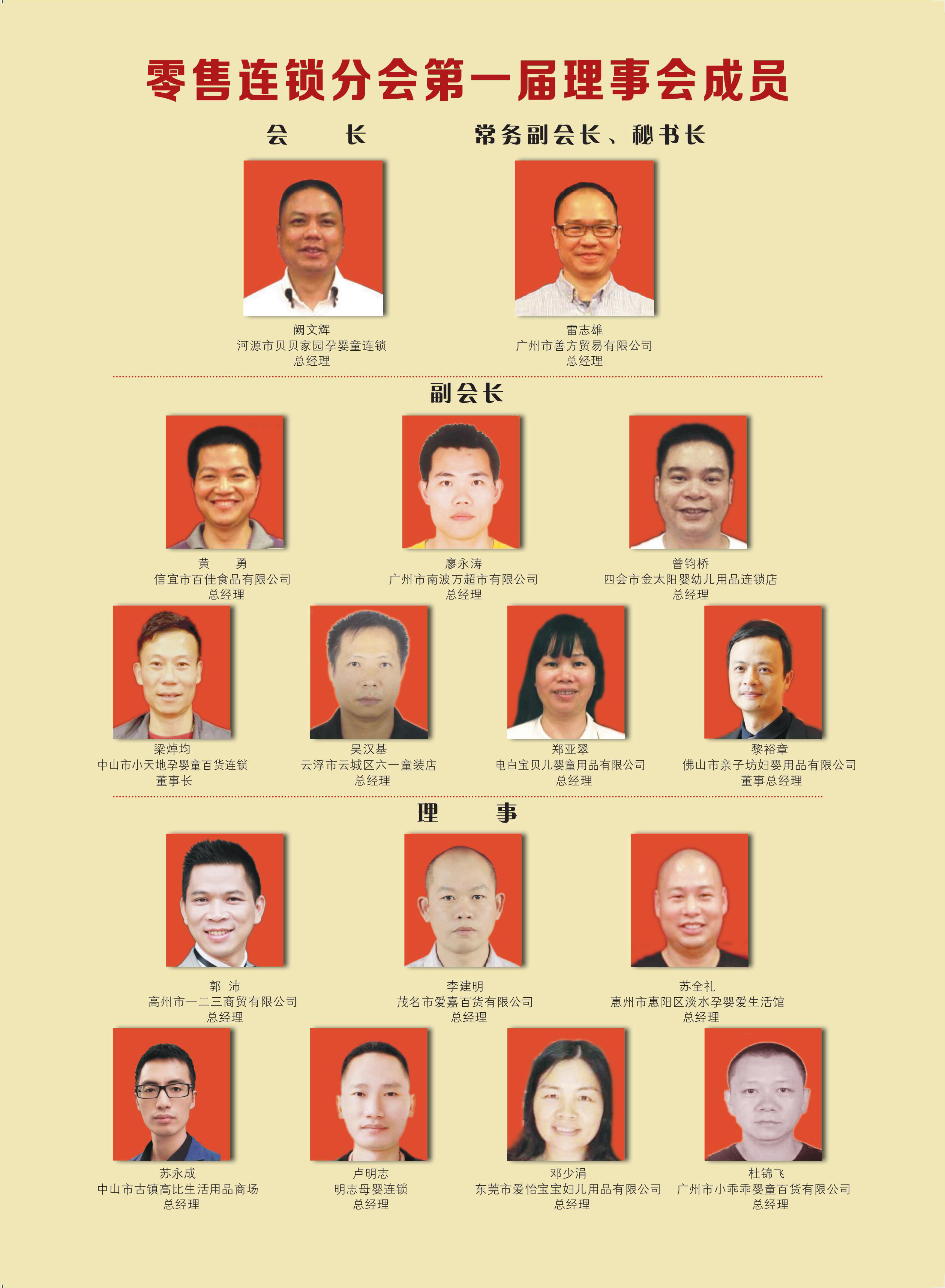 零售连锁分会第一届理事会成员

会 长

阙文辉
河源市贝贝家园孕婴童连锁
总经理

常务副会长、秘书长

雷志雄
广州市善方贸易有限公司
总经理

副会长

黄 勇
信宜市百佳食品有限公司
总经理

廖永涛
广州市南波万超市有限公司
总经理

曾钧桥
四会市金太阳婴幼儿用品连锁店
总经理

梁焯均
中山市小天地孕婴童百货连锁
董事长

吴汉基
云浮市云城区六一童装店
总经理

郑亚翠
电白宝贝儿婴童用品有限公司
总经理

黎裕章
佛山市亲子坊妇婴用品有限公司
董事总经理

理 事

郭 沛
高州市一二三商贸有限公司
总经理

李建明
茂名市爱嘉百货有限公司
总经理

苏全礼
惠州市惠阳区淡水孕婴爱生活馆
总经理

苏永成
中山市古镇高比生活用品商场
总经理

卢明志
明志母婴连锁
总经理

邓少涓
东莞市爱怡宝宝妇儿用品有限公司
总经理

杜锦飞
广州市小乖乖婴童百货有限公司
总经理